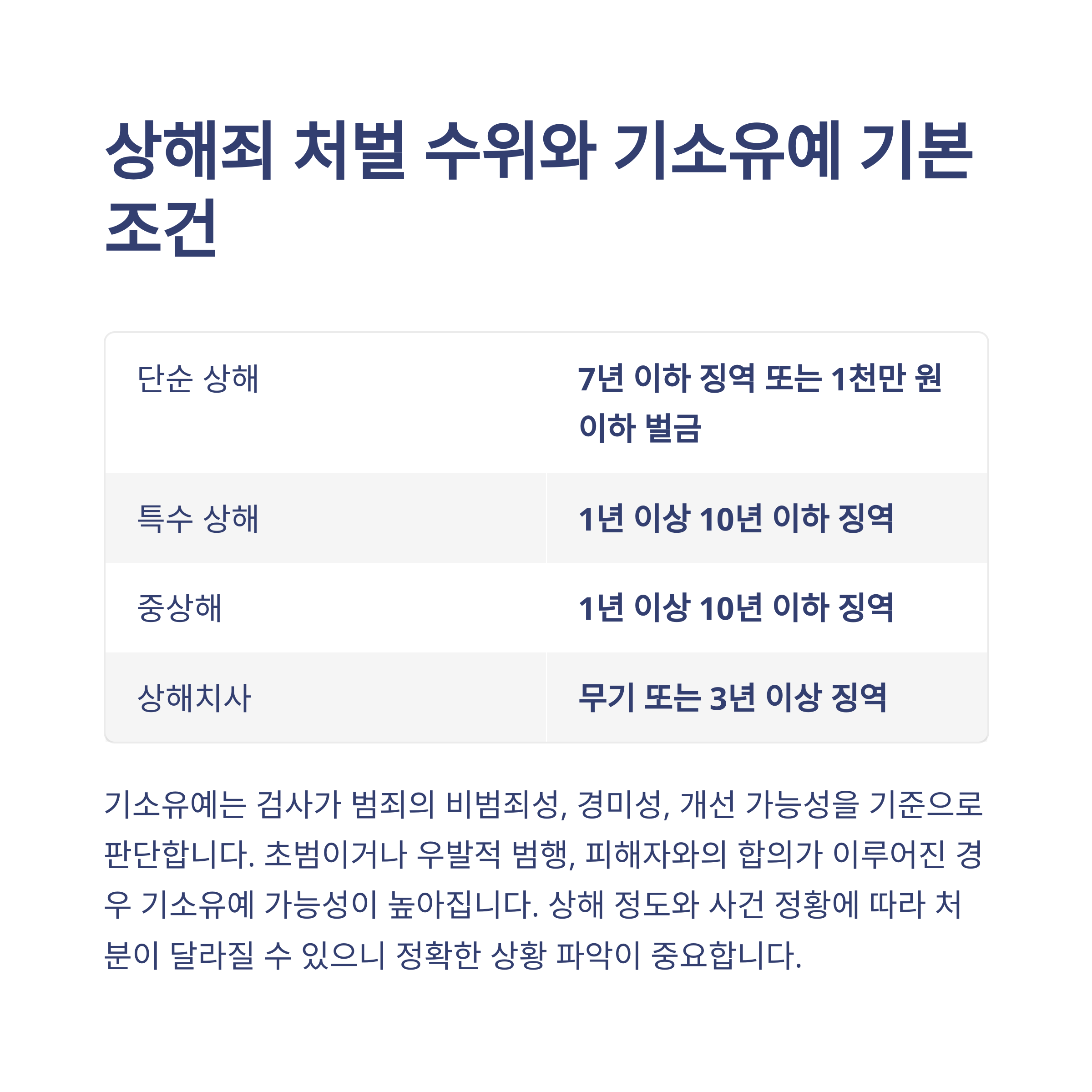 상해죄 처벌 수위와 기소유예 기본 조건

| 단순 상해 | 7년 이하 징역 또는 1천만 원 이하 벌금 |
|---|---|
| 특수 상해 | 1년 이상 10년 이하 징역 |
| 중상해 | 1년 이상 10년 이하 징역 |
| 상해치사 | 무기 또는 3년 이상 징역 |

기소유예는 검사가 범죄의 비범죄성, 경미성, 개선 가능성을 기준으로 판단합니다. 초범이거나 우발적 범행, 피해자와의 합의가 이루어진 경우 기소유예 가능성이 높아집니다. 상해 정도와 사건 정황에 따라 처분이 달라질 수 있으니 정확한 상황 파악이 중요합니다.